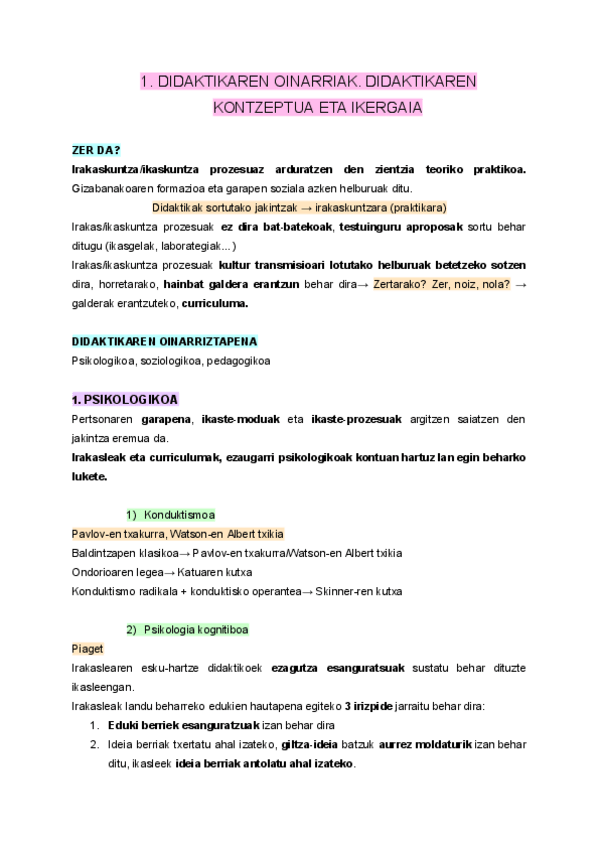 1. DIDAKTIKAREN OINARRIAK. DIDAKTIKAREN KONTZEPTUA ETA IKERGAIA

ZER DA?

Irakaskuntza/ikaskuntza prozesuaz arduratzen den zientzia teoriko praktikoa. Gizabanakoaren formazioa eta garapen soziala azken helburuak ditu.

Didaktikak sortutako jakintzak → irakaskuntzara (praktikara)

Irakas/ikaskuntza prozesuak ez dira bat-batekoak, testuinguru aproposak sortu behar ditugu (ikasgelak, laborategiak...)

Irakas/ikaskuntza prozesuak kultur transmisioari lotutako helburuak betetzeko sotzen dira, horretarako, hainbat galdera erantzun behar dira→ Zertarako? Zer, noiz, nola? → galderak erantzuteko, curriculuma.

DIDAKTIKAREN OINARRIZTAPENA

Psikologikoa, soziologikoa, pedagogikoa

1. PSIKOLOGIKOA

Pertsonaren garapena, ikaste-moduak eta ikaste-prozesuak argitzen saiatzen den jakintza eremua da.

Irakasleak eta curriculumak, ezaugarri psikologikoak kontuan hartuz lan egin beharko lukete.

1) Konduktismoa

Pavlov-en txakurra, Watson-en Albert txikia

Baldintzapen klasikoa→ Pavlov-en txakurra/Watson-en Albert txikia

Ondorioaren legea→ Katuaren kutxa

Konduktismo radikala + konduktisko operantea→ Skinner-ren kutxa

2) Psikologia kognitiboa

Piaget

Irakaslearen esku-hartze didaktikoek ezagutza esanguratsuak sustatu behar dituzte ikasleengan.

Irakasleak landu beharreko edukien hautapena egiteko 3 irizpide jarraitu behar dira:

1. Eduki berriek esanguratzuak izan behar dira
2. Ideia berriak txertatu ahal izateko, giltza-ideia batzuk aurrez moldaturik izan behar ditu, ikasleek ideia berriak antolatu ahal izateko.